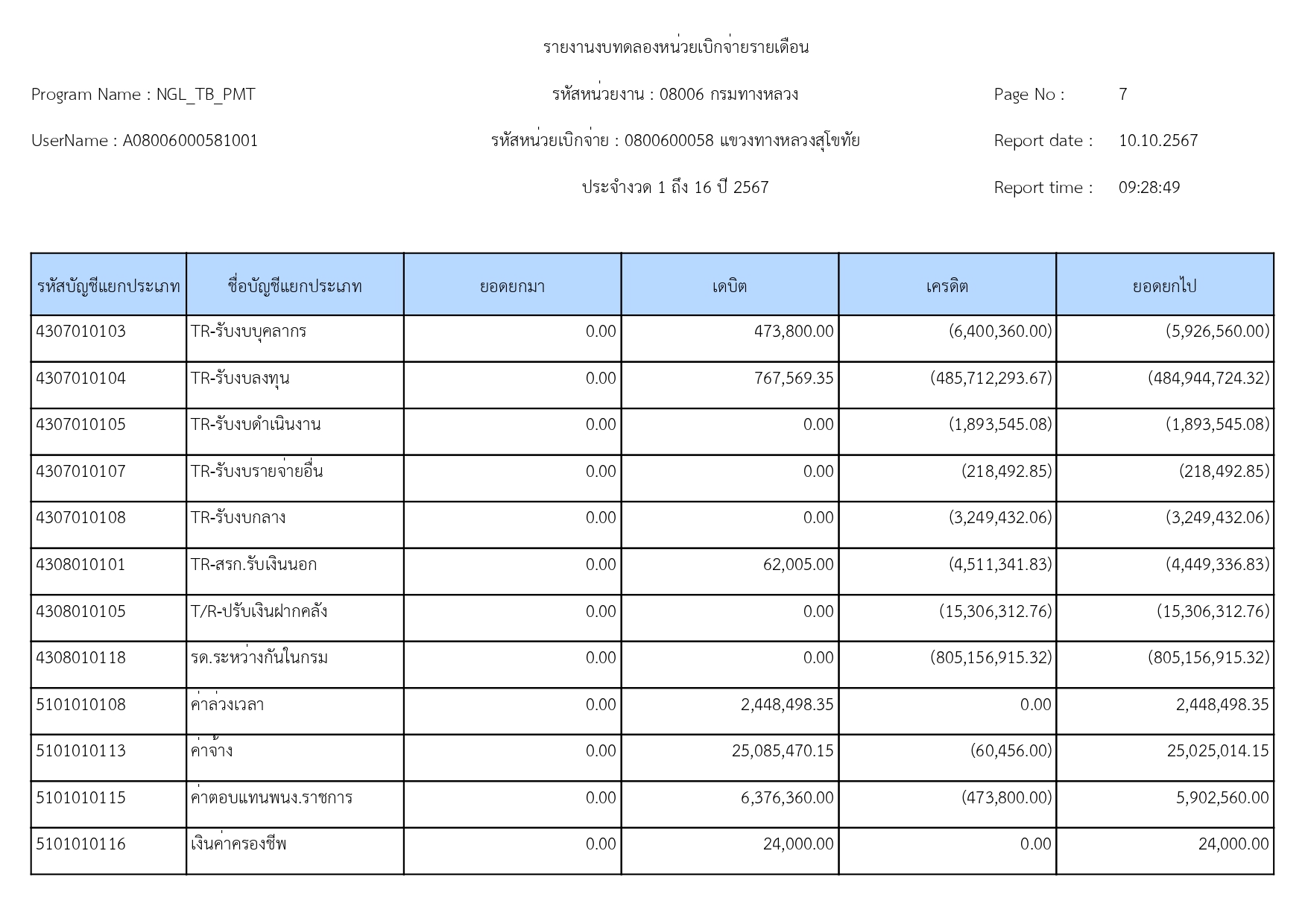 รายงานงบทดลองหน่วยเบิกจ่ายรายเดือน

Program Name : NGL_TB_PMT

รหัสหน่วยงาน : 08006 กรมทางหลวง

Page No : 7

UserName : A08006000581001

รหัสหน่วยเบิกจ่าย : 0800600058 แขวงทางหลวงสุโขทัย

Report date : 10.10.2567

ประจำงวด 1 ถึง 16 ปี 2567

Report time : 09:28:49

| รหัสบัญชีแยกประเภท | ชื่อบัญชีแยกประเภท | ยอดยกมา | เดบิต | เครดิต | ยอดยกไป |
|---|---|---|---|---|---|
| 4307010103 | TR-รับงบบุคลากร | 0.00 | 473,800.00 | (6,400,360.00) | (5,926,560.00) |
| 4307010104 | TR-รับงบลงทุน | 0.00 | 767,569.35 | (485,712,293.67) | (484,944,724.32) |
| 4307010105 | TR-รับงบดำเนินงาน | 0.00 | 0.00 | (1,893,545.08) | (1,893,545.08) |
| 4307010107 | TR-รับงบรายจ่ายอื่น | 0.00 | 0.00 | (218,492.85) | (218,492.85) |
| 4307010108 | TR-รับงบกลาง | 0.00 | 0.00 | (3,249,432.06) | (3,249,432.06) |
| 4308010101 | TR-สรก.รับเงินนอก | 0.00 | 62,005.00 | (4,511,341.83) | (4,449,336.83) |
| 4308010105 | T/R-ปรับเงินฝากคลัง | 0.00 | 0.00 | (15,306,312.76) | (15,306,312.76) |
| 4308010118 | รด.ระหว่างกันในกรม | 0.00 | 0.00 | (805,156,915.32) | (805,156,915.32) |
| 5101010108 | ค่าล่วงเวลา | 0.00 | 2,448,498.35 | 0.00 | 2,448,498.35 |
| 5101010113 | ค่าจ้าง | 0.00 | 25,085,470.15 | (60,456.00) | 25,025,014.15 |
| 5101010115 | ค่าตอบแทนพนง.ราชการ | 0.00 | 6,376,360.00 | (473,800.00) | 5,902,560.00 |
| 5101010116 | เงินค่าครองชีพ | 0.00 | 24,000.00 | 0.00 | 24,000.00 |